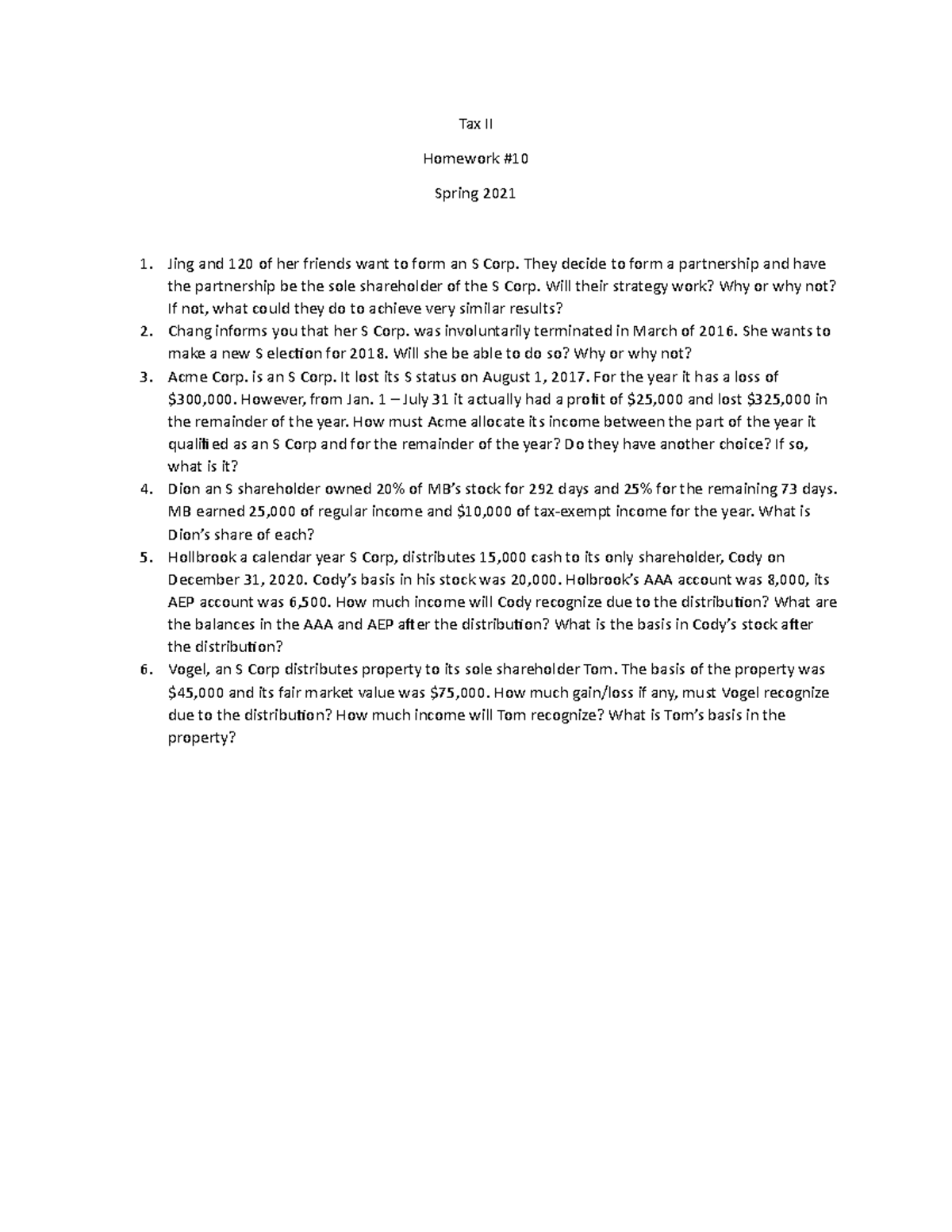 Tax II

Homework #10

Spring 2021

1. Jing and 120 of her friends want to form an S Corp. They decide to form a partnership and have the partnership be the sole shareholder of the S Corp. Will their strategy work? Why or why not? If not, what could they do to achieve very similar results?
2. Chang informs you that her S Corp. was involuntarily terminated in March of 2016. She wants to make a new S election for 2018. Will she be able to do so? Why or why not?
3. Acme Corp. is an S Corp. It lost its S status on August 1, 2017. For the year it has a loss of \$300,000. However, from Jan. 1 – July 31 it actually had a profit of \$25,000 and lost \$325,000 in the remainder of the year. How must Acme allocate its income between the part of the year it qualified as an S Corp and for the remainder of the year? Do they have another choice? If so, what is it?
4. Dion an S shareholder owned 20% of MB's stock for 292 days and 25% for the remaining 73 days. MB earned 25,000 of regular income and \$10,000 of tax-exempt income for the year. What is Dion's share of each?
5. Hollbrook a calendar year S Corp, distributes 15,000 cash to its only shareholder, Cody on December 31, 2020. Cody's basis in his stock was 20,000. Holbrook's AAA account was 8,000, its AEP account was 6,500. How much income will Cody recognize due to the distribution? What are the balances in the AAA and AEP after the distribution? What is the basis in Cody's stock after the distribution?
6. Vogel, an S Corp distributes property to its sole shareholder Tom. The basis of the property was \$45,000 and its fair market value was \$75,000. How much gain/loss if any, must Vogel recognize due to the distribution? How much income will Tom recognize? What is Tom's basis in the property?